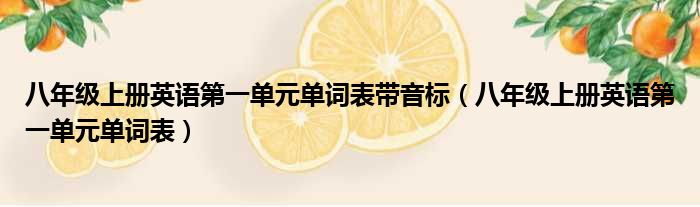 八年级上册英语第一单元单词表带音标（八年级上册英语第一单元单词表）